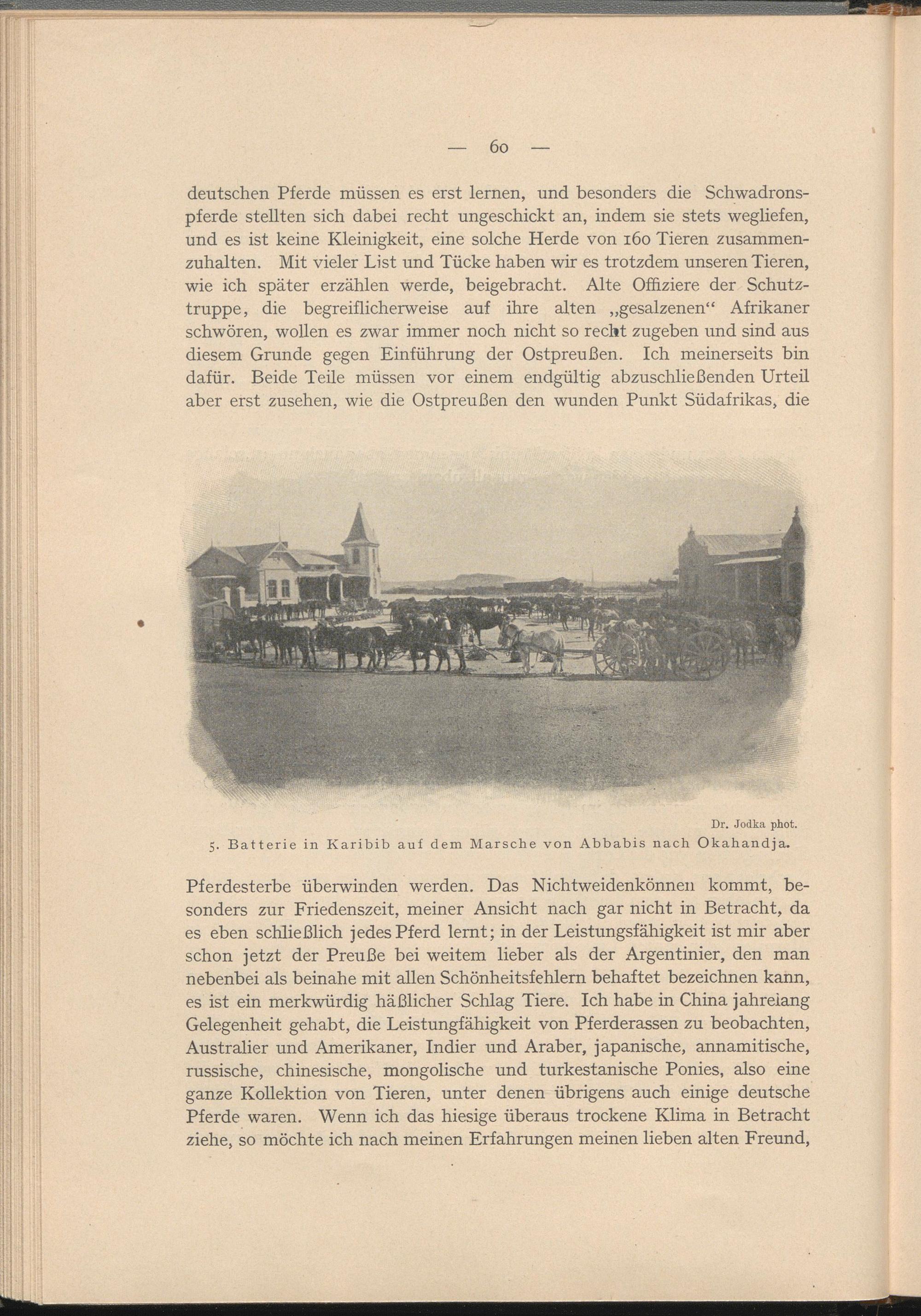 — 60 —

deutschen Pferde müssen es erst lernen, und besonders die Schwadronspferde stellten sich dabei recht ungeschickt an, indem sie stets wegliefen, und es ist keine Kleinigkeit, eine solche Herde von 160 Tieren zusammenzuhalten. Mit vieler List und Tücke haben wir es trotzdem unseren Tieren, wie ich später erzählen werde, beigebracht. Alte Offiziere der Schutztruppe, die begreiflicherweise auf ihre alten „gesalzenen“ Afrikaner schwören, wollen es zwar immer noch nicht so recht zugeben und sind aus diesem Grunde gegen Einführung der Ostpreußen. Ich meinerseits bin dafür. Beide Teile müssen vor einem endgültig abzuschließenden Urteil aber erst zusehen, wie die Ostpreußen den wunden Punkt Südafrikas, die

Dr. Jodka phot.
5. Batterie in Karibib auf dem Marsche von Abbabis nach Okahandja.

Pferdesterbe überwinden werden. Das Nichtweidenkönnen kommt, besonders zur Friedenszeit, meiner Ansicht nach gar nicht in Betracht, da es eben schließlich jedes Pferd lernt; in der Leistungsfähigkeit ist mir aber schon jetzt der Preuße bei weitem lieber als der Argentinier, den man nebenbei als beinahe mit allen Schönheitsfehlern behaftet bezeichnen kann, es ist ein merkwürdig häßlicher Schlag Tiere. Ich habe in China jahrelang Gelegenheit gehabt, die Leistungfähigkeit von Pferderassen zu beobachten, Australier und Amerikaner, Indier und Araber, japanische, annamitische, russische, chinesische, mongolische und turkestanische Ponies, also eine ganze Kollektion von Tieren, unter denen übrigens auch einige deutsche Pferde waren. Wenn ich das hiesige überaus trockene Klima in Betracht ziehe, so möchte ich nach meinen Erfahrungen meinen lieben alten Freund,